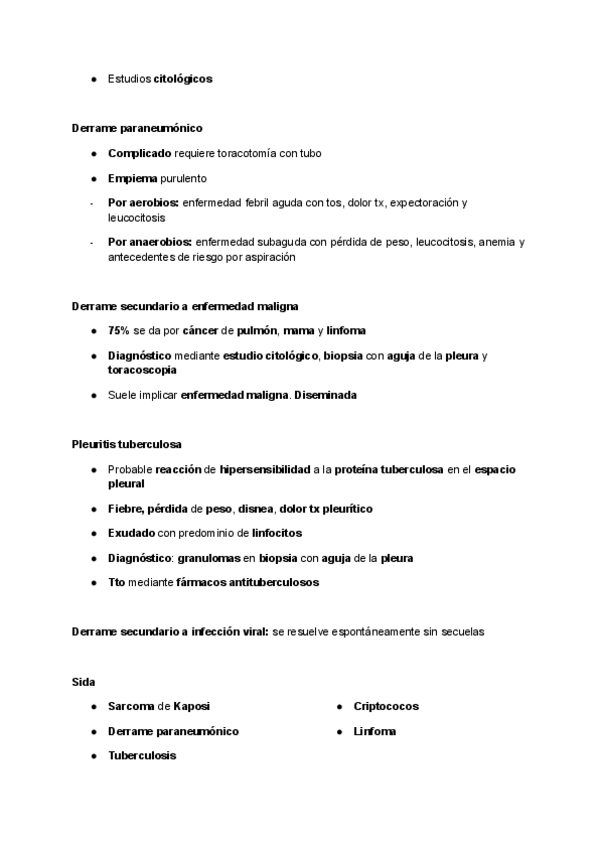 ● Estudios citológicos

Derrame paraneumónico

● Complicado requiere toracotomía con tubo

● Empiema purulento

- Por aerobios: enfermedad febril aguda con tos, dolor tx, expectoración y leucocitosis

- Por anaerobios: enfermedad subaguda con pérdida de peso, leucocitosis, anemia y antecedentes de riesgo por aspiración

Derrame secundario a enfermedad maligna

● 75% se da por cáncer de pulmón, mama y linfoma

● Diagnóstico mediante estudio citológico, biopsia con aguja de la pleura y toracoscopia

● Suele implicar enfermedad maligna. Diseminada

Pleuritis tuberculosa

● Probable reacción de hipersensibilidad a la proteína tuberculosa en el espacio pleural

● Fiebre, pérdida de peso, disnea, dolor tx pleurítico

● Exudado con predominio de linfocitos

● Diagnóstico: granulomas en biopsia con aguja de la pleura

● Tto mediante fármacos antituberculosos

Derrame secundario a infección viral: se resuelve espontáneamente sin secuelas

Sida

● Sarcoma de Kaposi

● Derrame paraneumónico

● Tuberculosis

● Criptococos

● Linfoma